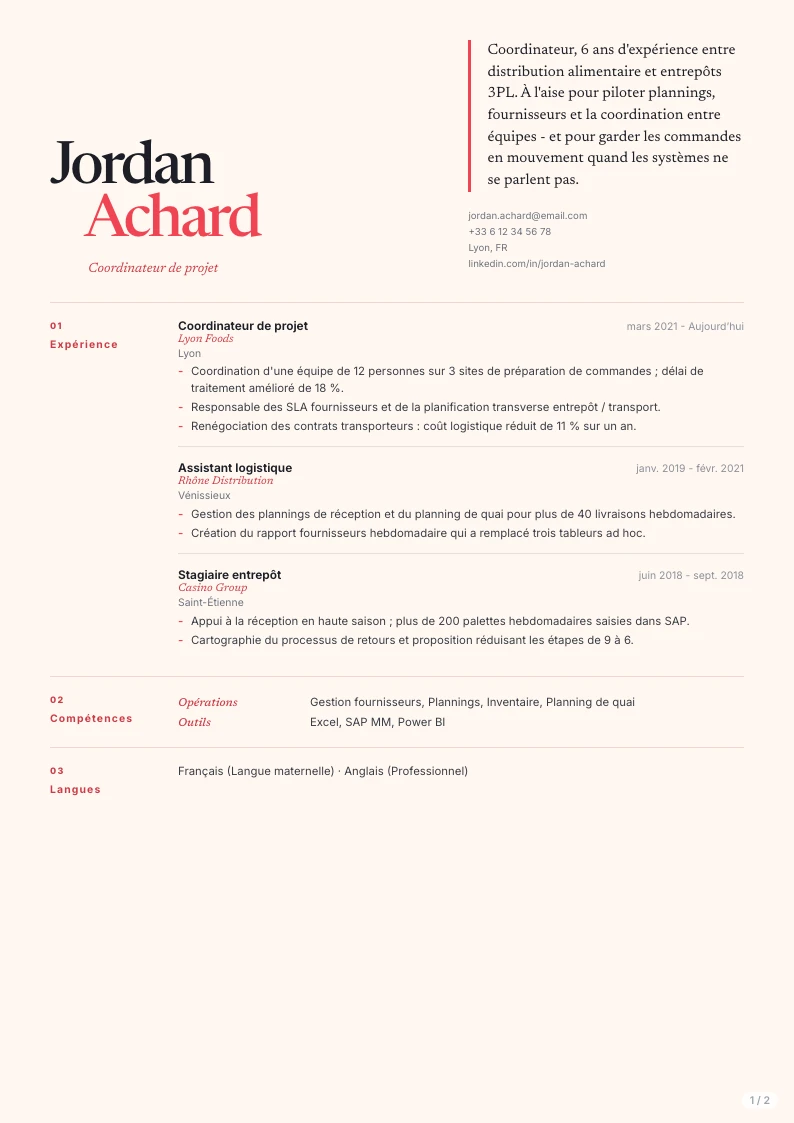 Jordan
Achard

Coordinateur de projet

Coordinateur, 6 ans d'expérience entre distribution alimentaire et entrepôts 3PL. À l'aise pour piloter plannings, fournisseurs et la coordination entre équipes - et pour garder les commandes en mouvement quand les systèmes ne se parlent pas.

jordan.achard@email.com
+33 6 12 34 56 78
Lyon, FR
linkedin.com/in/jordan-achard

01
Expérience

Coordinateur de projet
mars 2021 - Aujourd'hui
Lyon Foods
Lyon
- Coordination d'une équipe de 12 personnes sur 3 sites de préparation de commandes ; délai de traitement amélioré de 18 %.
- Responsable des SLA fournisseurs et de la planification transverse entrepôt / transport.
- Renégociation des contrats transporteurs : coût logistique réduit de 11 % sur un an.

Assistant logistique
janv. 2019 - févr. 2021
Rhône Distribution
Vénissieux
- Gestion des plannings de réception et du planning de quai pour plus de 40 livraisons hebdomadaires.
- Création du rapport fournisseurs hebdomadaire qui a remplacé trois tableurs ad hoc.

Stagiaire entrepôt
juin 2018 - sept. 2018
Casino Group
Saint-Étienne
- Appui à la réception en haute saison ; plus de 200 palettes hebdomadaires saisies dans SAP.
- Cartographie du processus de retours et proposition réduisant les étapes de 9 à 6.

02
Compétences

Opérations
Gestion fournisseurs, Plannings, Inventaire, Planning de quai
Outils
Excel, SAP MM, Power BI

03
Langues

Français (Langue maternelle) · Anglais (Professionnel)

1 / 2